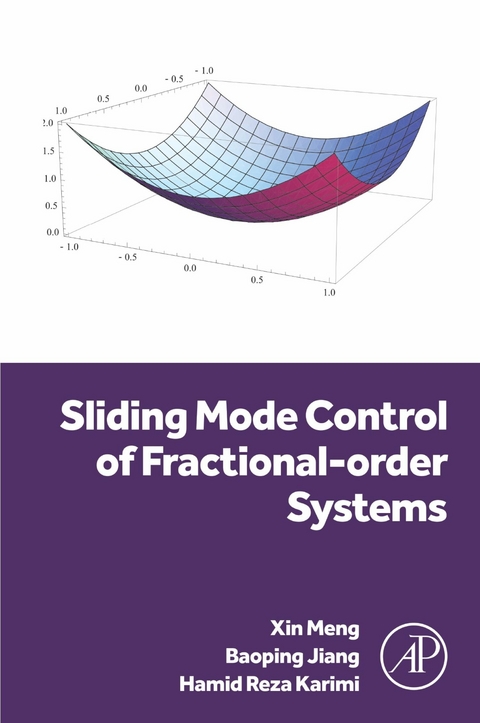 1.0
0.5
0.0
- 0.5
- 1.0
2.0
1.5
1.0
0.5
0.0
- 1.0
- 0.5
0.0
0.5
1.0

Sliding Mode Control of Fractional-order Systems

Xin Meng
Baoping Jiang
Hamid Reza Karimi

AP